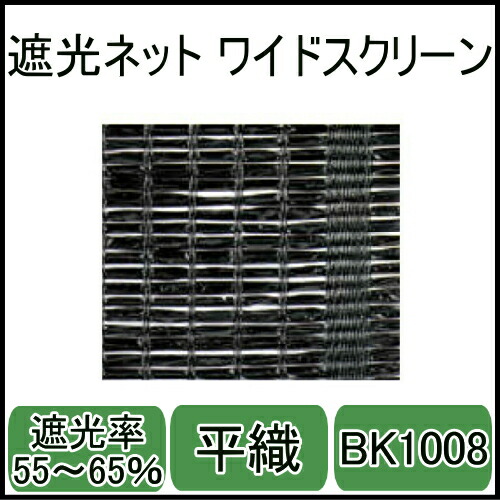 遮光ネット ワイドスクリーン

遮光率
55～65%

平織

BK1008